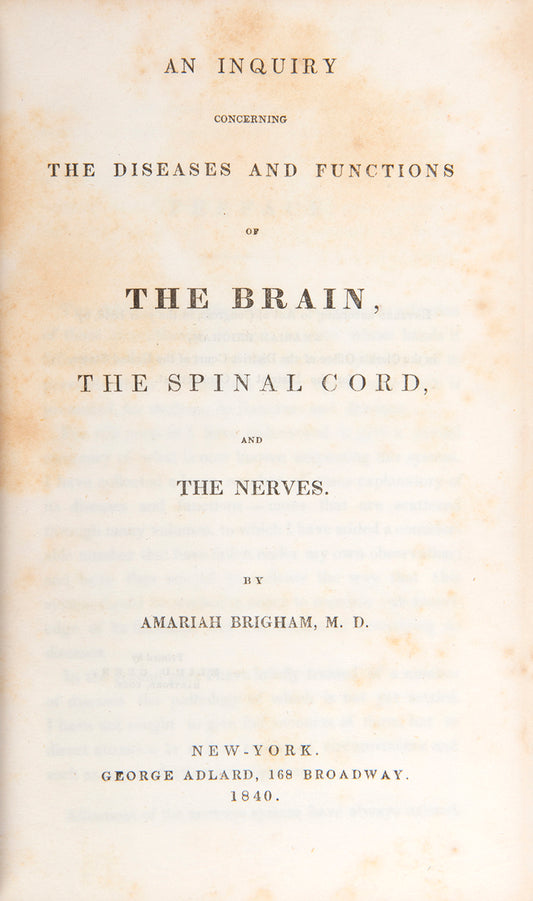 AN INQUIRY

CONCERNING

THE DISEASES AND FUNCTIONS

OF

THE BRAIN,

THE SPINAL CORD,

AND

THE NERVES.

BY

AMARIAH BRIGHAM, M. D.

NEW-YORK.
GEORGE ADLARD, 168 BROADWAY.
1840.